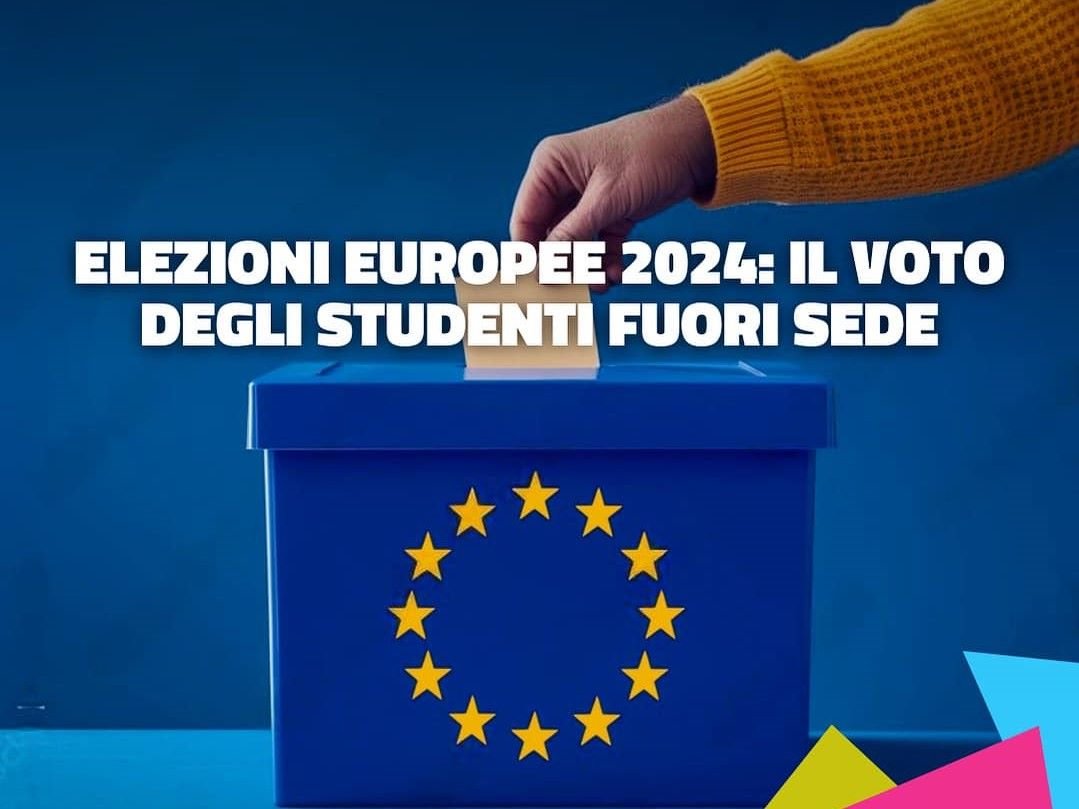 ELEZIONI EUROPEE 2024: IL VOTO DEGLI STUDENTI FUORI SEDE